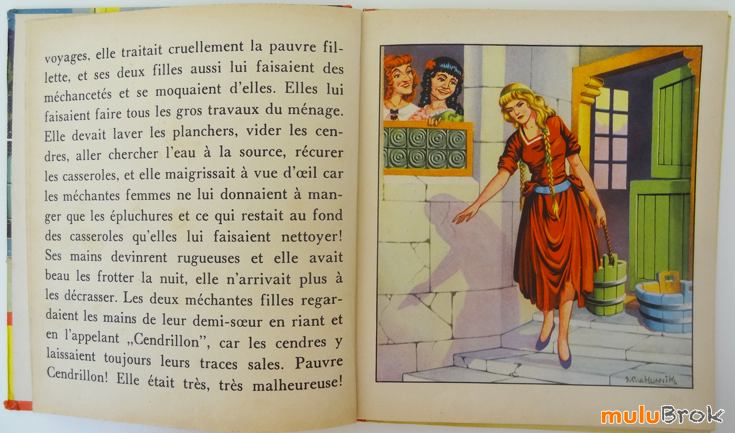 voyages, elle traitait cruellement la pauvre fillette, et ses deux filles aussi lui faisaient des méchancetés et se moquaient d'elles. Elles lui faisaient faire tous les gros travaux du ménage. Elle devait laver les planchers, vider les cendres, aller chercher l'eau à la source, récurer les casseroles, et elle maigrissait à vue d'œil car les méchantes femmes ne lui donnaient à manger que les épluchures et ce qui restait au fond des casseroles qu'elles lui faisaient nettoyer! Ses mains devinrent rugueuses et elle avait beau les frotter la nuit, elle n'arrivait plus à les décrasser. Les deux méchantes filles regardaient les mains de leur demi-sœur en riant et en l'appelant „Cendrillon", car les cendres y laissaient toujours leurs traces sales. Pauvre Cendrillon! Elle était très, très malheureuse!

muluBrok